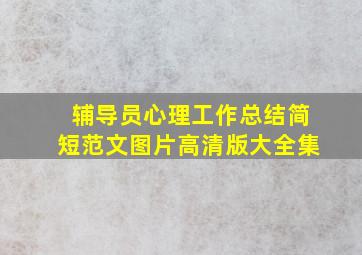 辅导员心理工作总结简短范文图片高清版大全集